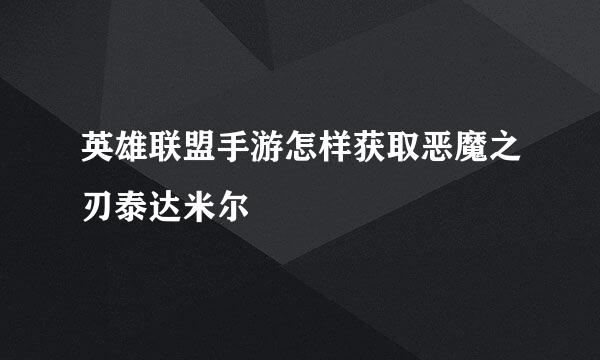 英雄联盟手游怎样获取恶魔之刃泰达米尔